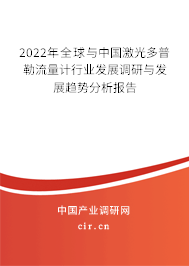 2022年全球与中国激光多普勒流量计行业发展调研与发展趋势分析报告

中国产业调研网

cir.cn